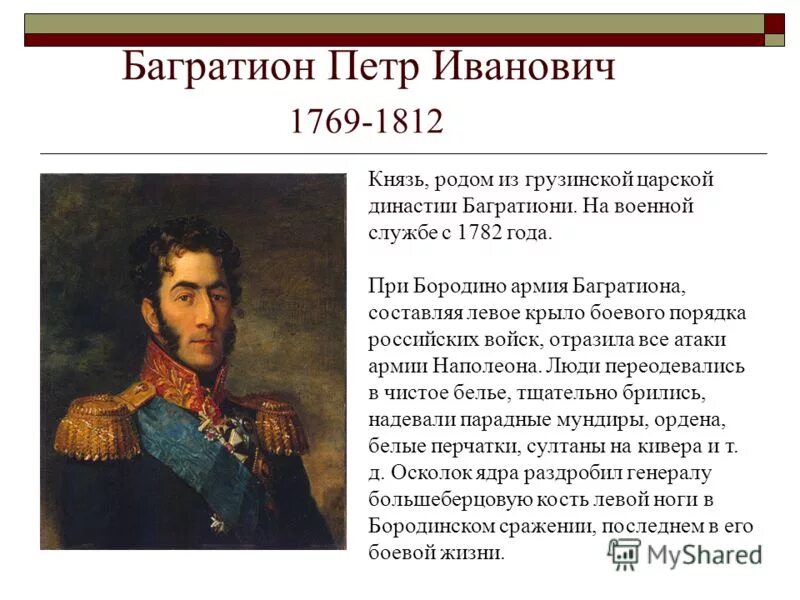 Багратион Петр Иванович
1769-1812

Князь, родом из грузинской царской династии Багратиони. На военной службе с 1782 года.

При Бородино армия Багратиона, составляя левое крыло боевого порядка российских войск, отразила все атаки армии Наполеона. Люди переодевались в чистое белье, тщательно брились, надевали парадные мундиры, ордена, белые перчатки, султаны на кивера и т. д. Осколок ядра раздробил генералу большеберцовую кость левой ноги в Бородинском сражении, последнем в его боевой жизни.

MyShared